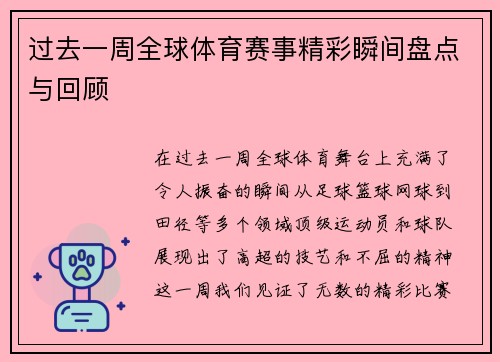 过去一周全球体育赛事精彩瞬间盘点与回顾

在过去一周全球体育舞台上充满了令人振奋的瞬间从足球篮球网球到田径等多个领域顶级运动员和球队展现出了高超的技艺和不屈的精神这一周我们见证了无数的精彩比赛